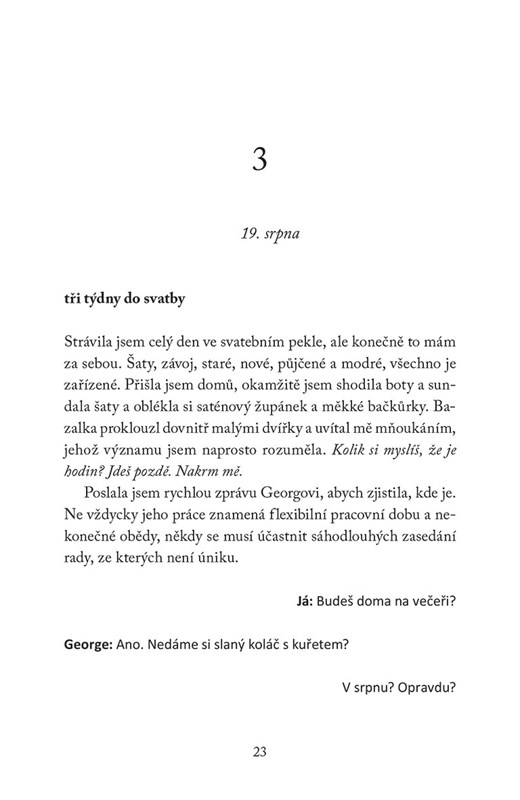 3

19. srpna

tři týdny do svatby

Strávila jsem celý den ve svatebním pekle, ale konečně to mám za sebou. Šaty, závoj, staré, nové, půjčené a modré, všechno je zařízené. Přišla jsem domů, okamžitě jsem shodila boty a sundala šaty a oblékla si saténový župánek a měkké bačkůrky. Bazalka proklouzl dovnitř malými dvířky a uvítal mě mňoukáním, jehož významu jsem naprosto rozuměla. Kolik si myslíš, že je hodin? Jdeš pozdě. Nakrm mě.

Poslala jsem rychlou zprávu Georgovi, abych zjistila, kde je. Ne vždycky jeho práce znamená flexibilní pracovní dobu a nekonečné obědy, někdy se musí účastnit sáhodlouhých zasedání rady, ze kterých není úniku.

Já: Budeš doma na večeři?

George: Ano. Nedáme si slaný koláč s kuřetem?

V srpnu? Opravdu?

23